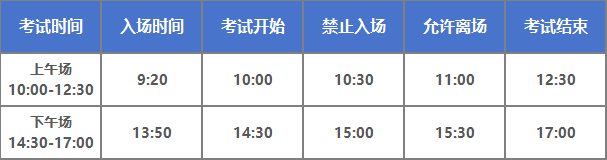 | 考试时间 | 入场时间 | 考试开始 | 禁止入场 | 允许离场 | 考试结束 |
|---|---|---|---|---|---|
| 上午场 10:00-12:30 | 9:20 | 10:00 | 10:30 | 11:00 | 12:30 |
| 下午场 14:30-17:00 | 13:50 | 14:30 | 15:00 | 15:30 | 17:00 |